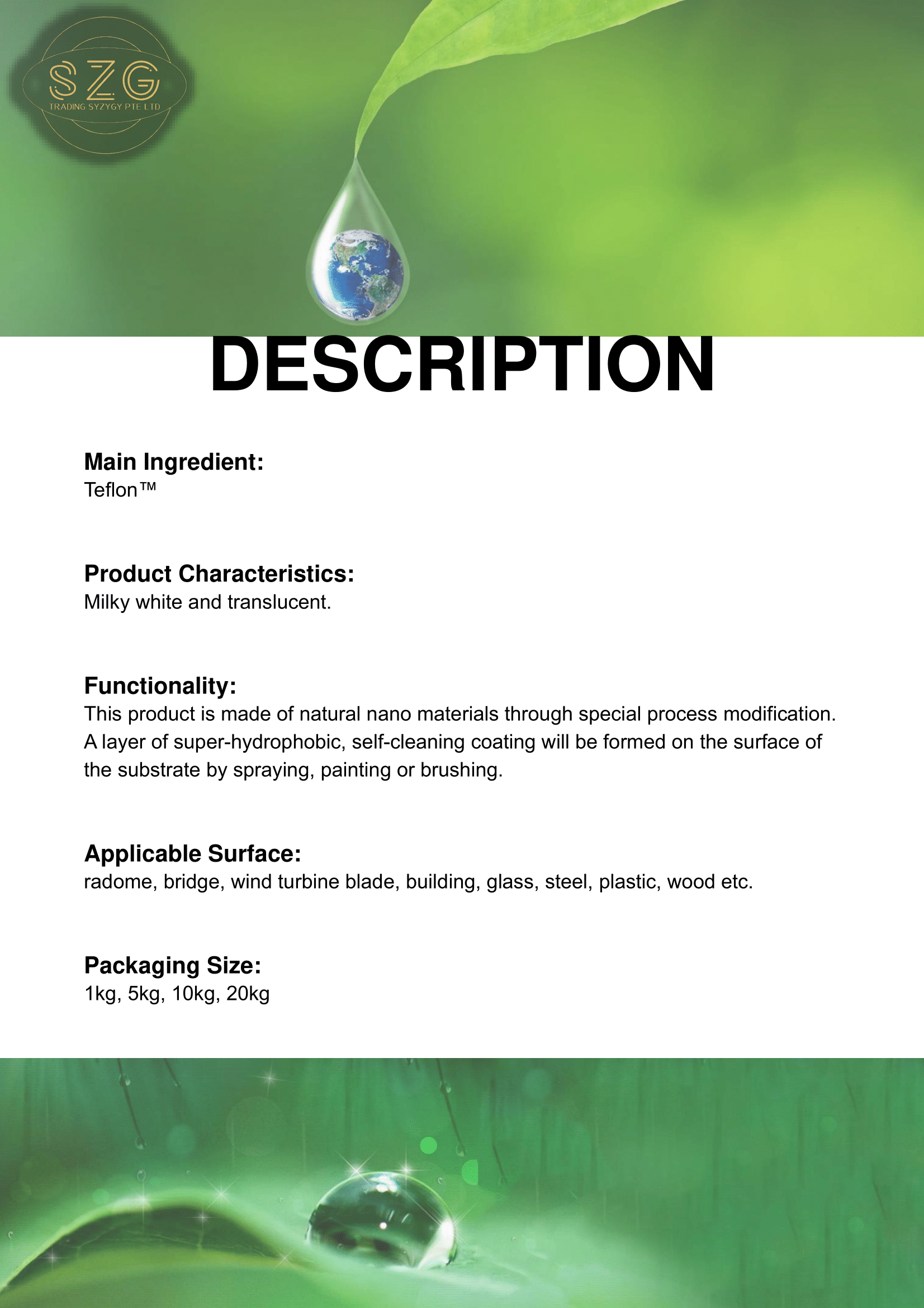 SZG
TRADING SYZYGY PTE LTD

DESCRIPTION

Main Ingredient:
Teflon™

Product Characteristics:
Milky white and translucent.

Functionality:
This product is made of natural nano materials through special process modification. A layer of super-hydrophobic, self-cleaning coating will be formed on the surface of the substrate by spraying, painting or brushing.

Applicable Surface:
radome, bridge, wind turbine blade, building, glass, steel, plastic, wood etc.

Packaging Size:
1kg, 5kg, 10kg, 20kg